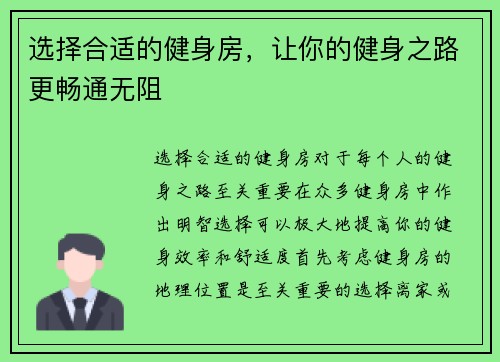 选择合适的健身房，让你的健身之路更畅通无阻

选择合适的健身房对于每个人的健身之路至关重要在众多健身房中作出明智选择可以极大地提高你的健身效率和舒适度首先考虑健身房的地理位置是至关重要的选择离家或